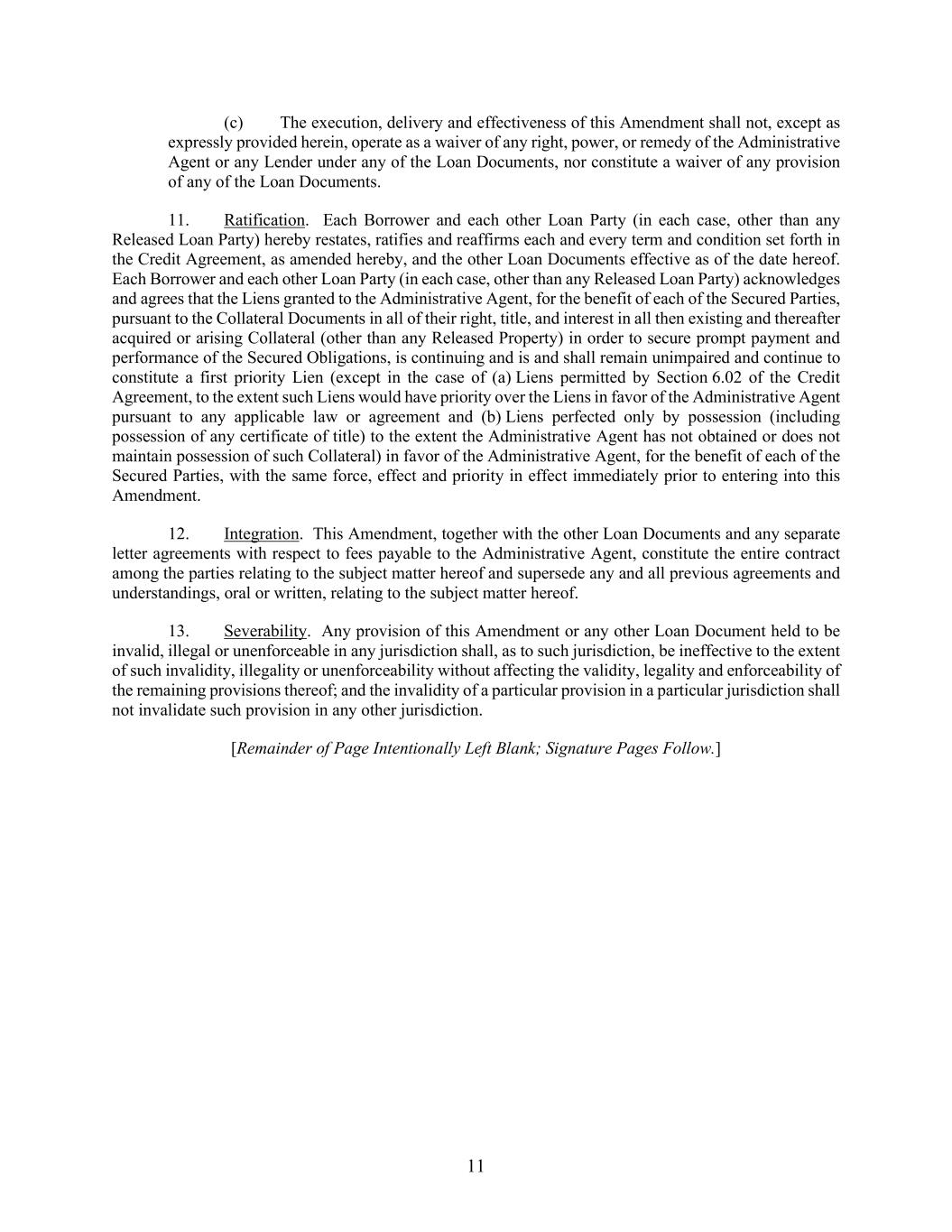 (c) The execution, delivery and effectiveness of this Amendment shall not, except as expressly provided herein, operate as a waiver of any right, power, or remedy of the Administrative Agent or any Lender under any of the Loan Documents, nor constitute a waiver of any provision of any of the Loan Documents.

11. Ratification. Each Borrower and each other Loan Party (in each case, other than any Released Loan Party) hereby restates, ratifies and reaffirms each and every term and condition set forth in the Credit Agreement, as amended hereby, and the other Loan Documents effective as of the date hereof. Each Borrower and each other Loan Party (in each case, other than any Released Loan Party) acknowledges and agrees that the Liens granted to the Administrative Agent, for the benefit of each of the Secured Parties, pursuant to the Collateral Documents in all of their right, title, and interest in all then existing and thereafter acquired or arising Collateral (other than any Released Property) in order to secure prompt payment and performance of the Secured Obligations, is continuing and is and shall remain unimpaired and continue to constitute a first priority Lien (except in the case of (a) Liens permitted by Section 6.02 of the Credit Agreement, to the extent such Liens would have priority over the Liens in favor of the Administrative Agent pursuant to any applicable law or agreement and (b) Liens perfected only by possession (including possession of any certificate of title) to the extent the Administrative Agent has not obtained or does not maintain possession of such Collateral) in favor of the Administrative Agent, for the benefit of each of the Secured Parties, with the same force, effect and priority in effect immediately prior to entering into this Amendment.

12. Integration. This Amendment, together with the other Loan Documents and any separate letter agreements with respect to fees payable to the Administrative Agent, constitute the entire contract among the parties relating to the subject matter hereof and supersede any and all previous agreements and understandings, oral or written, relating to the subject matter hereof.

13. Severability. Any provision of this Amendment or any other Loan Document held to be invalid, illegal or unenforceable in any jurisdiction shall, as to such jurisdiction, be ineffective to the extent of such invalidity, illegality or unenforceability without affecting the validity, legality and enforceability of the remaining provisions thereof; and the invalidity of a particular provision in a particular jurisdiction shall not invalidate such provision in any other jurisdiction.

[Remainder of Page Intentionally Left Blank; Signature Pages Follow.]

11